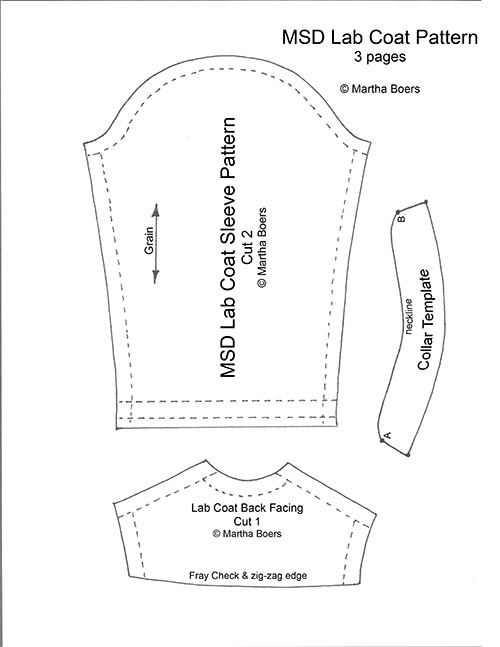 MSD Lab Coat Pattern
3 pages

© Martha Boers

Grain

MSD Lab Coat Sleeve Pattern
Cut 2
© Martha Boers

B

neckline
Collar Template

A

Lab Coat Back Facing
Cut 1
© Martha Boers

Fray Check & zig-zag edge